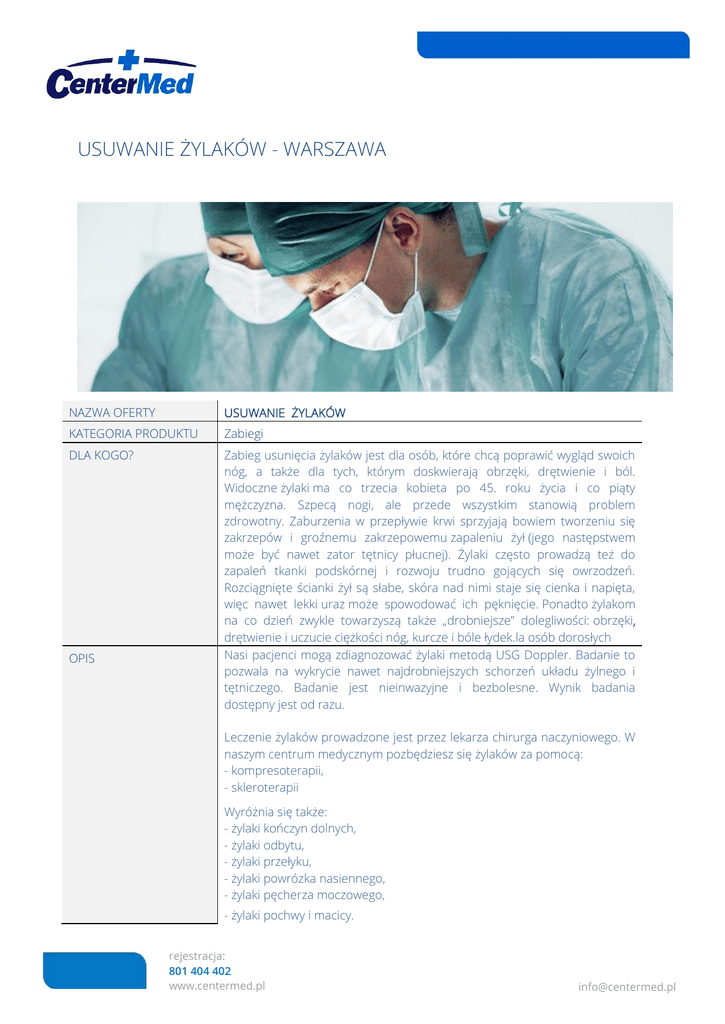 CenterMed

USUWANIE ŻYLAKÓW - WARSZAWA

| NAZWA OFERTY | USUWANIE ŻYLAKÓW |
|---|---|
| KATEGORIA PRODUKTU | Zabiegi |
| DLA KOGO? | Zabieg usunięcia żylaków jest dla osób, które chcą poprawić wygląd swoich nóg, a także dla tych, którym doskwierają obrzęki, drętwienie i ból. Widoczne żylaki ma co trzecia kobieta po 45. roku życia i co piąty mężczyzna. Szpecą nogi, ale przede wszystkim stanowią problem zdrowotny. Zaburzenia w przepływie krwi sprzyjają bowiem tworzeniu się zakrzepów i groźnemu zakrzepowemu zapaleniu żył (jego następstwem może być nawet zator tętnicy płucnej). Żylaki często prowadzą też do zapaleń tkanki podskórnej i rozwoju trudno gojących się owrzodzeń. Rozciągnięte ścianki żył są słabe, skóra nad nimi staje się cienka i napięta, więc nawet lekki uraz może spowodować ich pęknięcie. Ponadto żylakom na co dzień zwykle towarzyszą także „drobniejsze" dolegliwości: obrzęki, drętwienie i uczucie ciężkości nóg, kurcze i bóle łydek.la osób dorosłych |
| OPIS | Nasi pacjenci mogą zdiagnozować żylaki metodą USG Doppler. Badanie to pozwala na wykrycie nawet najdrobniejszych schorzeń układu żylnego i tętniczego. Badanie jest nieinwazyjne i bezbolesne. Wynik badania dostępny jest od razu.<br><br>Leczenie żylaków prowadzone jest przez lekarza chirurga naczyniowego. W naszym centrum medycznym pozbędziesz się żylaków za pomocą:<br>- kompresoterapii,<br>- skleroterapii<br><br>Wyróżnia się także:<br>- żylaki kończyn dolnych,<br>- żylaki odbytu,<br>- żylaki przełyku,<br>- żylaki powrózka nasiennego,<br>- żylaki pęcherza moczowego,<br>- żylaki pochwy i macicy. |

rejestracja:
801 404 402
www.centermed.pl
info@centermed.pl